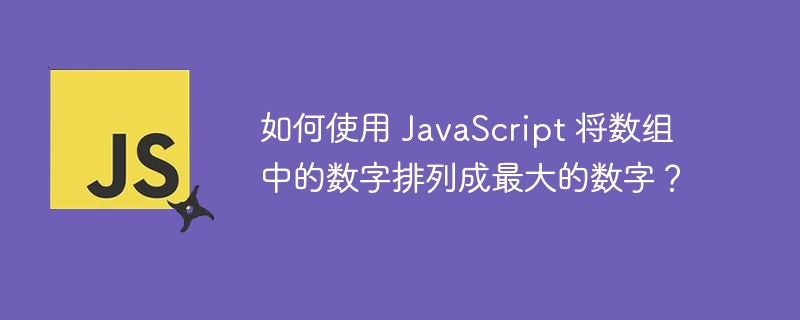 JS

如何使用 JavaScript 将数组中的数字排列成最大的数字？